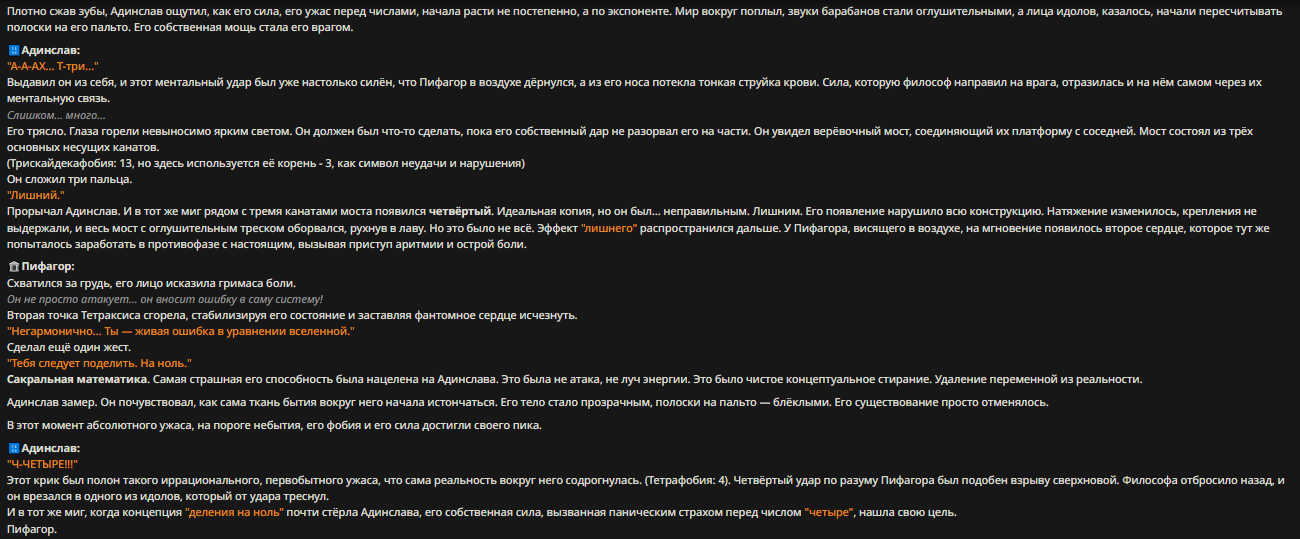 Плотно сжав зубы, Адинслав ощутил, как его сила, его ужас перед числами, начала расти не постепенно, а по экспоненте. Мир вокруг поплыл, звуки барабанов стали оглушительными, а лица идолов, казалось, начали пересчитывать полоски на его пальто. Его собственная мощь стала его врагом.

Адинслав:
"А-А-АХ... Т-три..."
Выдавил он из себя, и этот ментальный удар был уже настолько силён, что Пифагор в воздухе дёрнулся, а из его носа потекла тонкая струйка крови. Сила, которую философ направил на врага, отразилась и на нём самом через их ментальную связь.
Слишком... много...
Его трясло. Глаза горели невыносимо ярким светом. Он должен был что-то сделать, пока его собственный дар не разорвал его на части. Он увидел верёвочный мост, соединяющий их платформу с соседней. Мост состоял из трёх основных несущих канатов.
(Трискайдекафобия: 13, но здесь используется её корень - 3, как символ неудачи и нарушения)
Он сложил три пальца.
"Лишний."
Прорычал Адинслав. И в тот же миг рядом с тремя канатами моста появился четвёртый. Идеальная копия, но он был... неправильным. Лишним. Его появление нарушило всю конструкцию. Натяжение изменилось, крепления не выдержали, и весь мост с оглушительным треском оборвался, рухнув в лаву. Но это было не всё. Эффект "лишнего" распространился дальше. У Пифагора, висящего в воздухе, на мгновение появилось второе сердце, которое тут же попыталось заработать в противофазе с настоящим, вызывая приступ аритмии и острой боли.

Пифагор:
Схватился за грудь, его лицо исказила гримаса боли.
Он не просто атакует... он вносит ошибку в саму систему!
Вторая точка Тетраксиса сгорела, стабилизируя его состояние и заставляя фантомное сердце исчезнуть.
"Негармонично... Ты — живая ошибка в уравнении вселенной."
Сделал ещё один жест.
"Тебя следует поделить. На ноль."
Сакральная математика. Самая страшная его способность была нацелена на Адинслава. Это была не атака, не луч энергии. Это было чистое концептуальное стирание. Удаление переменной из реальности.

Адинслав замер. Он почувствовал, как сама ткань бытия вокруг него начала истончаться. Его тело стало прозрачным, полоски на пальто — блёклыми. Его существование просто отменялось.

В этот момент абсолютного ужаса, на пороге небытия, его фобия и его сила достигли своего пика.

Адинслав:
"Ч-ЧЕТЫРЕ!!!"
Этот крик был полон такого иррационального, первобытного ужаса, что сама реальность вокруг него содрогнулась. (Тетрафобия: 4). Четвёртый удар по разуму Пифагора был подобен взрыву сверхновой. Философа отбросило назад, и он врезался в одного из идолов, который от удара треснул.
И в тот же миг, когда концепция "деления на ноль" почти стёрла Адинслава, его собственная сила, вызванная паническим страхом перед числом "четыре", нашла свою цель.
Пифагор.